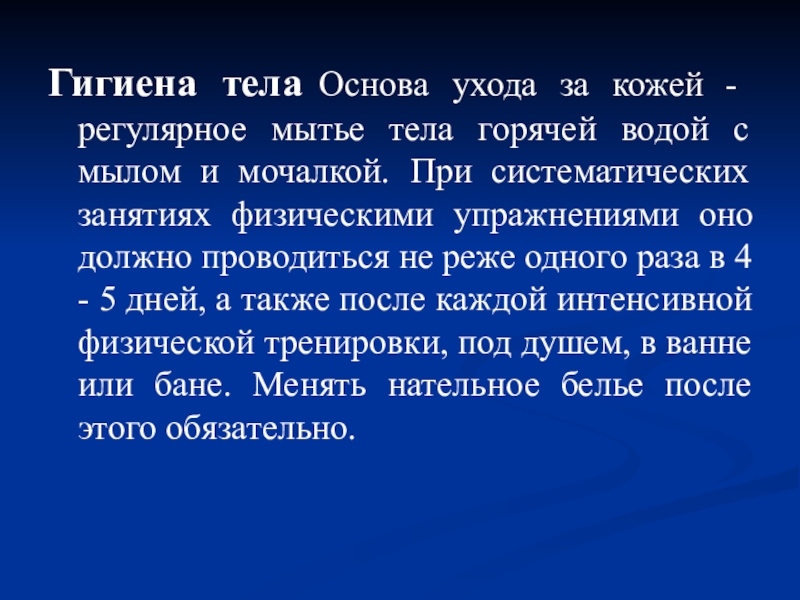 Гигиена тела Основа ухода за кожей - регулярное мытье тела горячей водой с мылом и мочалкой. При систематических занятиях физическими упражнениями оно должно проводиться не реже одного раза в 4 - 5 дней, а также после каждой интенсивной физической тренировки, под душем, в ванне или бане. Менять нательное белье после этого обязательно.